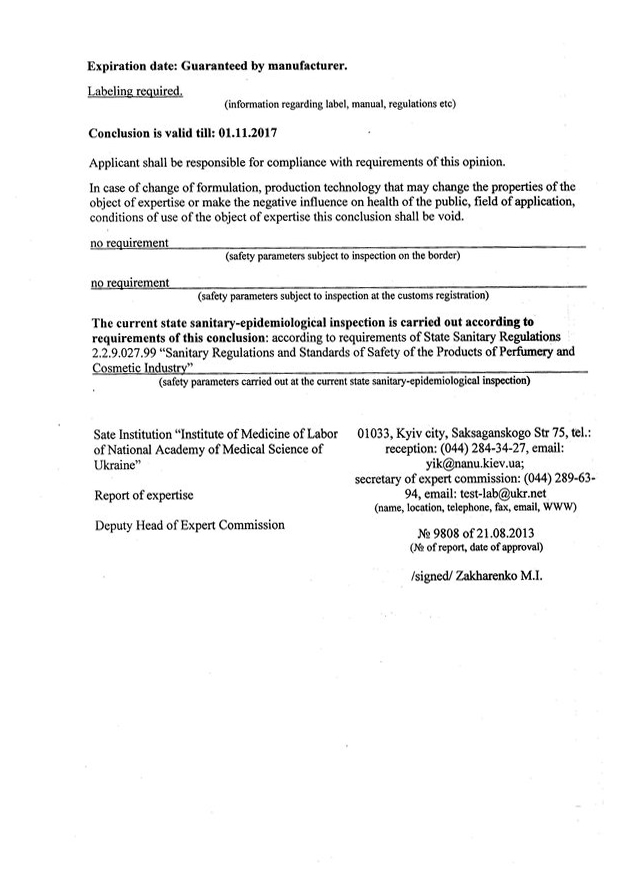 **Expiration date: Guaranteed by manufacturer.**

Labeling required.
(information regarding label, manual, regulations etc)

**Conclusion is valid till: 01.11.2017**

Applicant shall be responsible for compliance with requirements of this opinion.

In case of change of formulation, production technology that may change the properties of the object of expertise or make the negative influence on health of the public, field of application, conditions of use of the object of expertise this conclusion shall be void.

no requirement
(safety parameters subject to inspection on the border)

no requirement
(safety parameters subject to inspection at the customs registration)

**The current state sanitary-epidemiological inspection is carried out according to requirements of this conclusion**: according to requirements of State Sanitary Regulations 2.2.9.027.99 "Sanitary Regulations and Standards of Safety of the Products of Perfumery and Cosmetic Industry"
(safety parameters carried out at the current state sanitary-epidemiological inspection)

Sate Institution "Institute of Medicine of Labor of National Academy of Medical Science of Ukraine"

Report of expertise

Deputy Head of Expert Commission

01033, Kyiv city, Saksaganskogo Str 75, tel.: reception: (044) 284-34-27, email: yik@nanu.kiev.ua; secretary of expert commission: (044) 289-63-94, email: test-lab@ukr.net
(name, location, telephone, fax, email, WWW)

№ 9808 of 21.08.2013
(№ of report, date of approval)

/signed/ Zakharenko M.I.